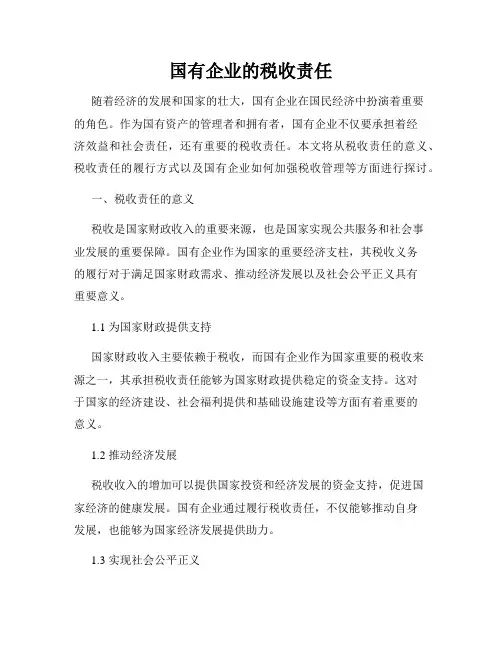 国有企业的税收责任

随着经济的发展和国家的壮大，国有企业在国民经济中扮演着重要的角色。作为国有资产的管理者和拥有者，国有企业不仅要承担着经济效益和社会责任，还有重要的税收责任。本文将从税收责任的意义、税收责任的履行方式以及国有企业如何加强税收管理等方面进行探讨。

一、税收责任的意义

税收是国家财政收入的重要来源，也是国家实现公共服务和社会事业发展的重要保障。国有企业作为国家的重要经济支柱，其税收义务的履行对于满足国家财政需求、推动经济发展以及社会公平正义具有重要意义。

1.1 为国家财政提供支持

国家财政收入主要依赖于税收，而国有企业作为国家重要的税收来源之一，其承担税收责任能够为国家财政提供稳定的资金支持。这对于国家的经济建设、社会福利提供和基础设施建设等方面有着重要的意义。

1.2 推动经济发展

税收收入的增加可以提供国家投资和经济发展的资金支持，促进国家经济的健康发展。国有企业通过履行税收责任，不仅能够推动自身发展，也能够为国家经济发展提供助力。

1.3 实现社会公平正义